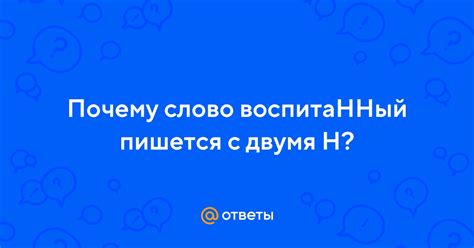 Почему слово воспитаННый пишется с двумя Н?

@ ответы